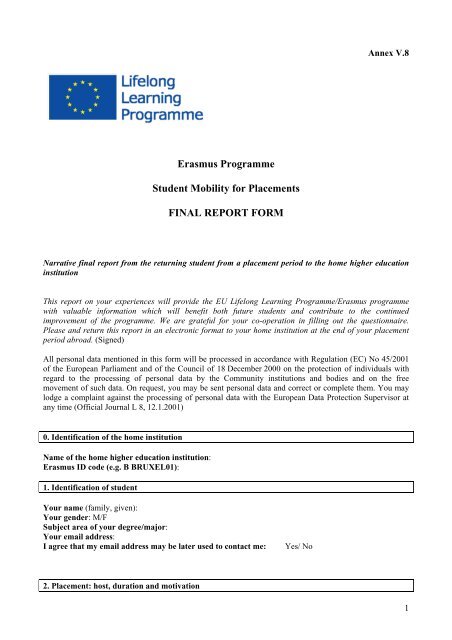 Annex V.8

Lifelong Learning Programme

Erasmus Programme

Student Mobility for Placements

FINAL REPORT FORM

Narrative final report from the returning student from a placement period to the home higher education institution

This report on your experiences will provide the EU Lifelong Learning Programme/Erasmus programme with valuable information which will benefit both future students and contribute to the continued improvement of the programme. We are grateful for your co-operation in filling out the questionnaire. Please and return this report in an electronic format to your home institution at the end of your placement period abroad. (Signed)

All personal data mentioned in this form will be processed in accordance with Regulation (EC) No 45/2001 of the European Parliament and of the Council of 18 December 2000 on the protection of individuals with regard to the processing of personal data by the Community institutions and bodies and on the free movement of such data. On request, you may be sent personal data and correct or complete them. You may lodge a complaint against the processing of personal data with the European Data Protection Supervisor at any time (Official Journal L 8, 12.1.2001)

0. Identification of the home institution

Name of the home higher education institution:
Erasmus ID code (e.g. B BRUXEL01):

1. Identification of student

Your name (family, given):
Your gender: M/F
Subject area of your degree/major:
Your email address:
I agree that my email address may be later used to contact me: Yes/ No

2. Placement: host, duration and motivation

1